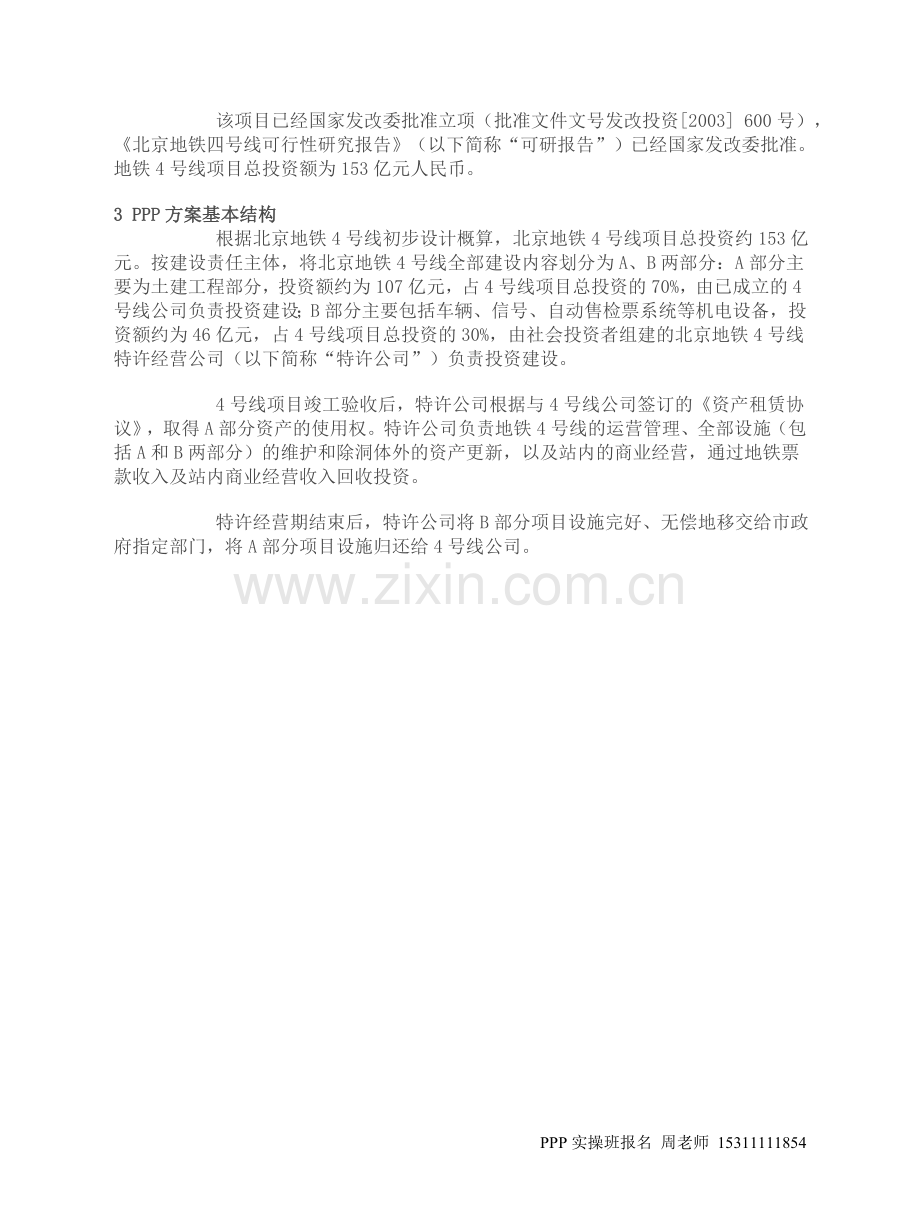 该项目已经国家发改委批准立项（批准文件文号发改投资[2003] 600 号），《北京地铁四号线可行性研究报告》（以下简称“可研报告”）已经国家发改委批准。地铁 4 号线项目总投资额为 153 亿元人民币。

3 PPP 方案基本结构

根据北京地铁 4 号线初步设计概算，北京地铁 4 号线项目总投资约 153 亿元。按建设责任主体，将北京地铁 4 号线全部建设内容划分为 A、B 两部分：A 部分主要为土建工程部分，投资额约为 107 亿元，占 4 号线项目总投资的 70%，由已成立的 4 号线公司负责投资建设；B 部分主要包括车辆、信号、自动售检票系统等机电设备，投资额约为 46 亿元，占 4 号线项目总投资的 30%，由社会投资者组建的北京地铁 4 号线特许经营公司（以下简称“特许公司”）负责投资建设。

4 号线项目竣工验收后，特许公司根据与 4 号线公司签订的《资产租赁协议》，取得 A 部分资产的使用权。特许公司负责地铁 4 号线的运营管理、全部设施（包括 A 和 B 两部分）的维护和除洞体外的资产更新，以及站内的商业经营，通过地铁票款收入及站内商业经营收入回收投资。

特许经营期结束后，特许公司将 B 部分项目设施完好、无偿地移交给市政府指定部门，将 A 部分项目设施归还给 4 号线公司。

www.zixin.com.cn

PPP 实操班报名 周老师 15311111854